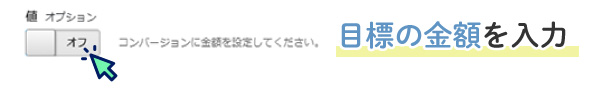 値 オプション

オフ

コンバージョンに金額を設定してください。

目標の金額を入力